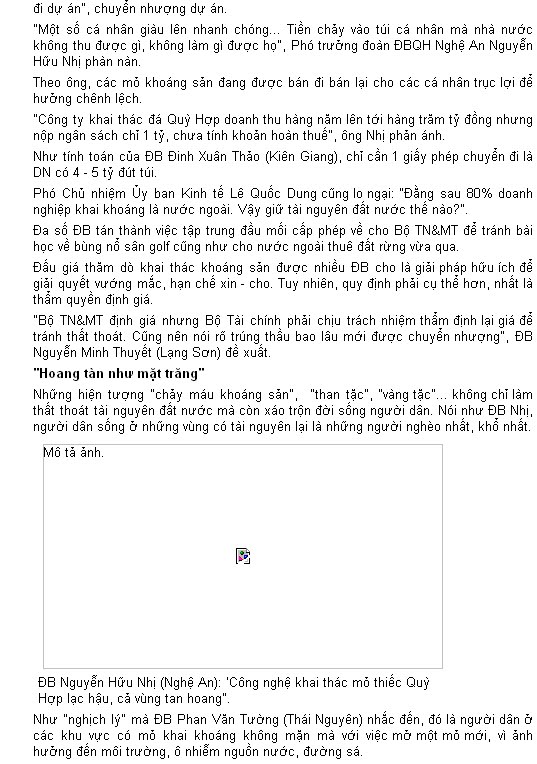 đi dự án", chuyển nhượng dự án.

"Một số cá nhân giàu lên nhanh chóng... Tiền chảy vào túi cá nhân mà nhà nước không thu được gì, không làm gì được họ", Phó trưởng đoàn ĐBQH Nghệ An Nguyễn Hữu Nhị phàn nàn.

Theo ông, các mỏ khoáng sản đang được bán đi bán lại cho các cá nhân trục lợi để hưởng chênh lệch.

"Công ty khai thác đá Quỳ Hợp doanh thu hàng năm lên tới hàng trăm tỷ đồng nhưng nộp ngân sách chỉ 1 tỷ, chưa tính khoản hoàn thuế", ông Nhị phản ánh.

Như tính toán của ĐB Đinh Xuân Thảo (Kiên Giang), chỉ cần 1 giấy phép chuyển đi là DN có 4 - 5 tỷ đút túi.

Phó Chủ nhiệm Ủy ban Kinh tế Lê Quốc Dung cũng lo ngại: "Đằng sau 80% doanh nghiệp khai khoáng là nước ngoài. Vậy giữ tài nguyên đất nước thế nào?".

Đa số ĐB tán thành việc tập trung đầu mối cấp phép về cho Bộ TN&MT để tránh bài học về bùng nổ sân golf cũng như cho nước ngoài thuê đất rừng vừa qua.

Đấu giá thăm dò khai thác khoáng sản được nhiều ĐB cho là giải pháp hữu ích để giải quyết vướng mắc, hạn chế xin - cho. Tuy nhiên, quy định phải cụ thể hơn, nhất là thẩm quyền định giá.

"Bộ TN&MT định giá nhưng Bộ Tài chính phải chịu trách nhiệm thẩm định lại giá để tránh thất thoát. Cũng nên nói rõ trúng thầu bao lâu mới được chuyển nhượng", ĐB Nguyễn Minh Thuyết (Lạng Sơn) đề xuất.

"Hoang tàn như mặt trăng"

Những hiện tượng "chảy máu khoáng sản", "than tặc", "vàng tặc"... không chỉ làm thất thoát tài nguyên đất nước mà còn xáo trộn đời sống người dân. Nói như ĐB Nhị, người dân sống ở những vùng có tài nguyên lại là những người nghèo nhất, khổ nhất.

Mô tả ảnh.

ĐB Nguyễn Hữu Nhị (Nghệ An): 'Công nghệ khai thác mỏ thiếc Quỳ Hợp lạc hậu, cả vùng tan hoang".

Như "nghịch lý" mà ĐB Phan Văn Tường (Thái Nguyên) nhắc đến, đó là người dân ở các khu vực có mỏ khai khoáng không mặn mà với việc mở một mỏ mới, vì ảnh hưởng đến môi trường, ô nhiễm nguồn nước, đường sá.